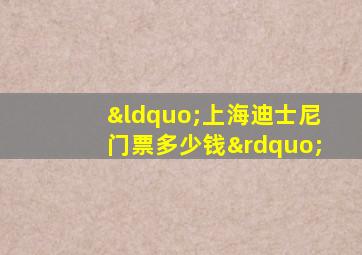 &ldquo;上海迪士尼门票多少钱&rdquo;